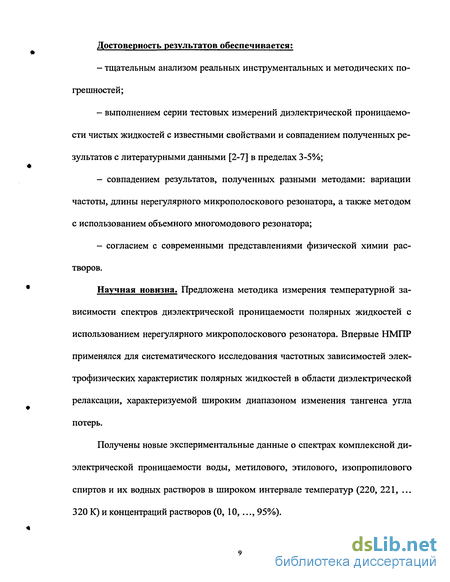 Достоверность результатов обеспечивается:

– тщательным анализом реальных инструментальных и методических погрешностей;

– выполнением серии тестовых измерений диэлектрической проницаемости чистых жидкостей с известными свойствами и совпадением полученных результатов с литературными данными [2-7] в пределах 3-5%;

– совпадением результатов, полученных разными методами: вариации частоты, длины нерегулярного микрополоскового резонатора, а также методом с использованием объемного многомодового резонатора;

– согласием с современными представлениями физической химии растворов.

Научная новизна. Предложена методика измерения температурной зависимости спектров диэлектрической проницаемости полярных жидкостей с использованием нерегулярного микрополоскового резонатора. Впервые НМПР применялся для систематического исследования частотных зависимостей электрофизических характеристик полярных жидкостей в области диэлектрической релаксации, характеризуемой широким диапазоном изменения тангенса угла потерь.

Получены новые экспериментальные данные о спектрах комплексной диэлектрической проницаемости воды, метилового, этилового, изопропилового спиртов и их водных растворов в широком интервале температур (220, 221, … 320 К) и концентраций растворов (0, 10, …, 95%).

9

dsLib.net
библиотека диссертаций